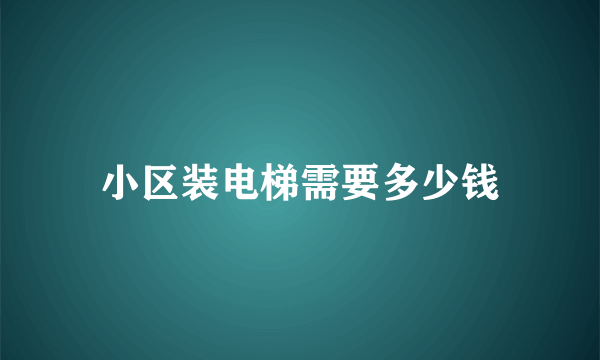 小区装电梯需要多少钱